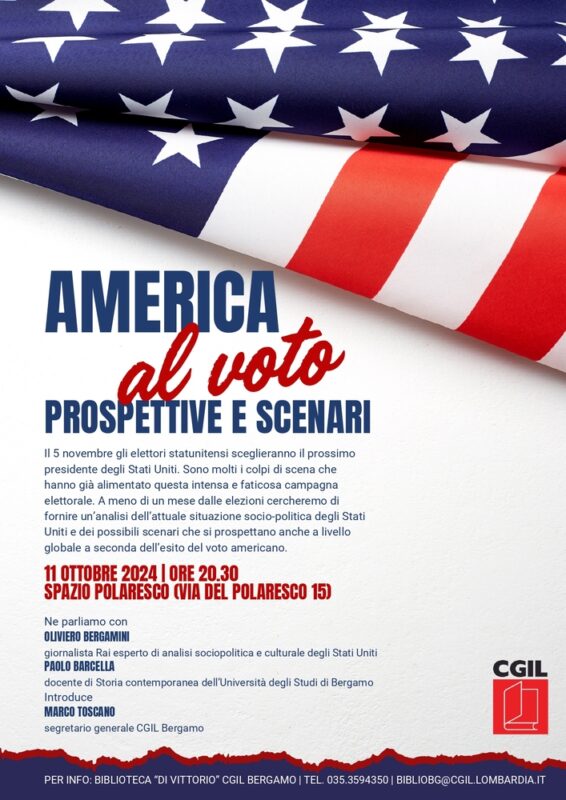 AMERICA
al voto
PROSPETTIVE E SCENARI

Il 5 novembre gli elettori statunitensi sceglieranno il prossimo presidente degli Stati Uniti. Sono molti i colpi di scena che hanno già alimentato questa intensa e faticosa campagna elettorale. A meno di un mese dalle elezioni cercheremo di fornire un'analisi dell'attuale situazione socio-politica degli Stati Uniti e dei possibili scenari che si prospettano anche a livello globale a seconda dell'esito del voto americano.

11 OTTOBRE 2024 | ORE 20.30
SPAZIO POLARESCO (VIA DEL POLARESCO 15)

Ne parliamo con
OLIVIERO BERGAMINI
giornalista Rai esperto di analisi sociopolitica e culturale degli Stati Uniti
PAOLO BARCELLA
docente di Storia contemporanea dell'Università degli Studi di Bergamo
Introduce
MARCO TOSCANO
segretario generale CGIL Bergamo

CGIL

PER INFO: BIBLIOTECA "DI VITTORIO" CGIL BERGAMO | TEL. 035.3594350 | BIBLIOBG@CGIL.LOMBARDIA.IT